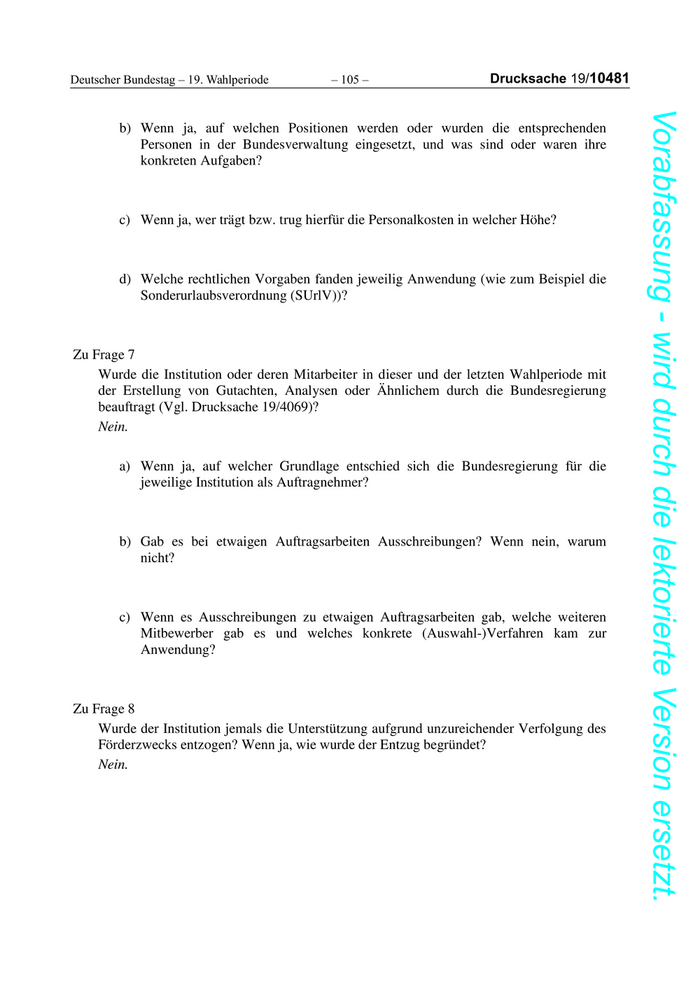 Deutscher Bundestag – 19. Wahlperiode – 105 – Drucksache 19/10481

b) Wenn ja, auf welchen Positionen werden oder wurden die entsprechenden Personen in der Bundesverwaltung eingesetzt, und was sind oder waren ihre konkreten Aufgaben?

c) Wenn ja, wer trägt bzw. trug hierfür die Personalkosten in welcher Höhe?

d) Welche rechtlichen Vorgaben fanden jeweilig Anwendung (wie zum Beispiel die Sonderurlaubsverordnung (SUrlV))?

Zu Frage 7
Wurde die Institution oder deren Mitarbeiter in dieser und der letzten Wahlperiode mit der Erstellung von Gutachten, Analysen oder Ähnlichem durch die Bundesregierung beauftragt (Vgl. Drucksache 19/4069)?
Nein.

a) Wenn ja, auf welcher Grundlage entschied sich die Bundesregierung für die jeweilige Institution als Auftragnehmer?

b) Gab es bei etwaigen Auftragsarbeiten Ausschreibungen? Wenn nein, warum nicht?

c) Wenn es Ausschreibungen zu etwaigen Auftragsarbeiten gab, welche weiteren Mitbewerber gab es und welches konkrete (Auswahl-)Verfahren kam zur Anwendung?

Zu Frage 8
Wurde der Institution jemals die Unterstützung aufgrund unzureichender Verfolgung des Förderzwecks entzogen? Wenn ja, wie wurde der Entzug begründet?
Nein.

Vorabfassung - wird durch die lektorierte Version ersetzt.